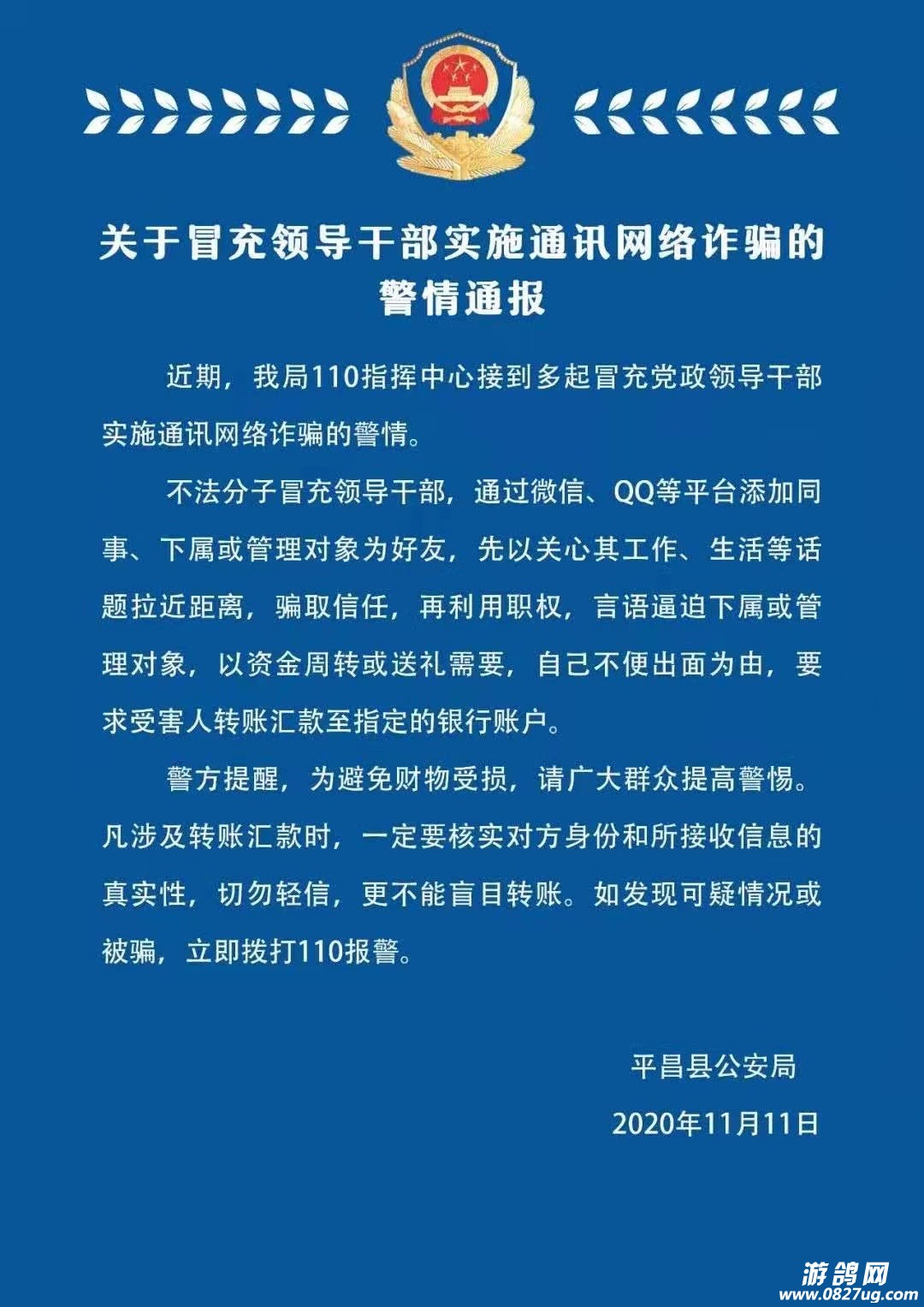 关于冒充领导干部实施通讯网络诈骗的警情通报

近期，我局110指挥中心接到多起冒充党政领导干部实施通讯网络诈骗的警情。

不法分子冒充领导干部，通过微信、QQ等平台添加同事、下属或管理对象为好友，先以关心其工作、生活等话题拉近距离，骗取信任，再利用职权，言语逼迫下属或管理对象，以资金周转或送礼需要，自己不便出面为由，要求受害人转账汇款至指定的银行账户。

警方提醒，为避免财物受损，请广大群众提高警惕。凡涉及转账汇款时，一定要核实对方身份和所接收信息的真实性，切勿轻信，更不能盲目转账。如发现可疑情况或被骗，立即拨打110报警。

平昌县公安局
2020年11月11日

游鸽网
www.0827ug.com